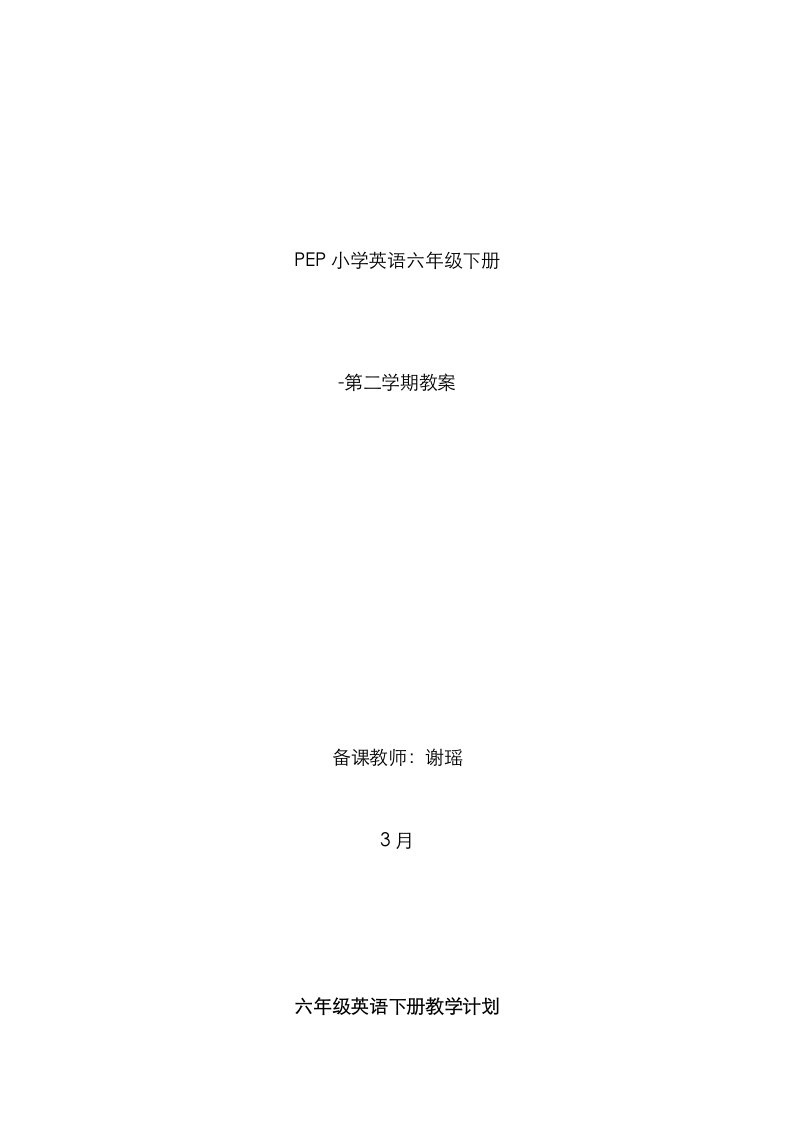 PEP 小学英语六年级下册

-第二学期教案

备课教师：谢瑶

3 月

六年级英语下册教学计划